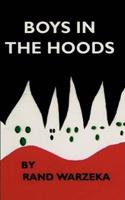 BOYS IN THE HOODS

BY RAND WARZEKA